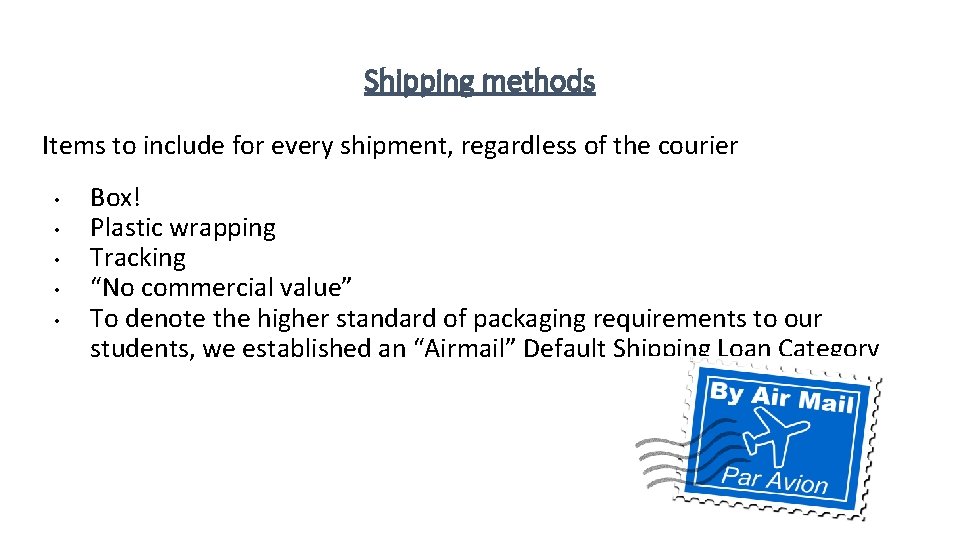 Shipping methods

Items to include for every shipment, regardless of the courier

• Box!
• Plastic wrapping
• Tracking
• "No commercial value"
• To denote the higher standard of packaging requirements to our students, we established an "Airmail" Default Shipping Loan Category

By Air Mail
Par Avion